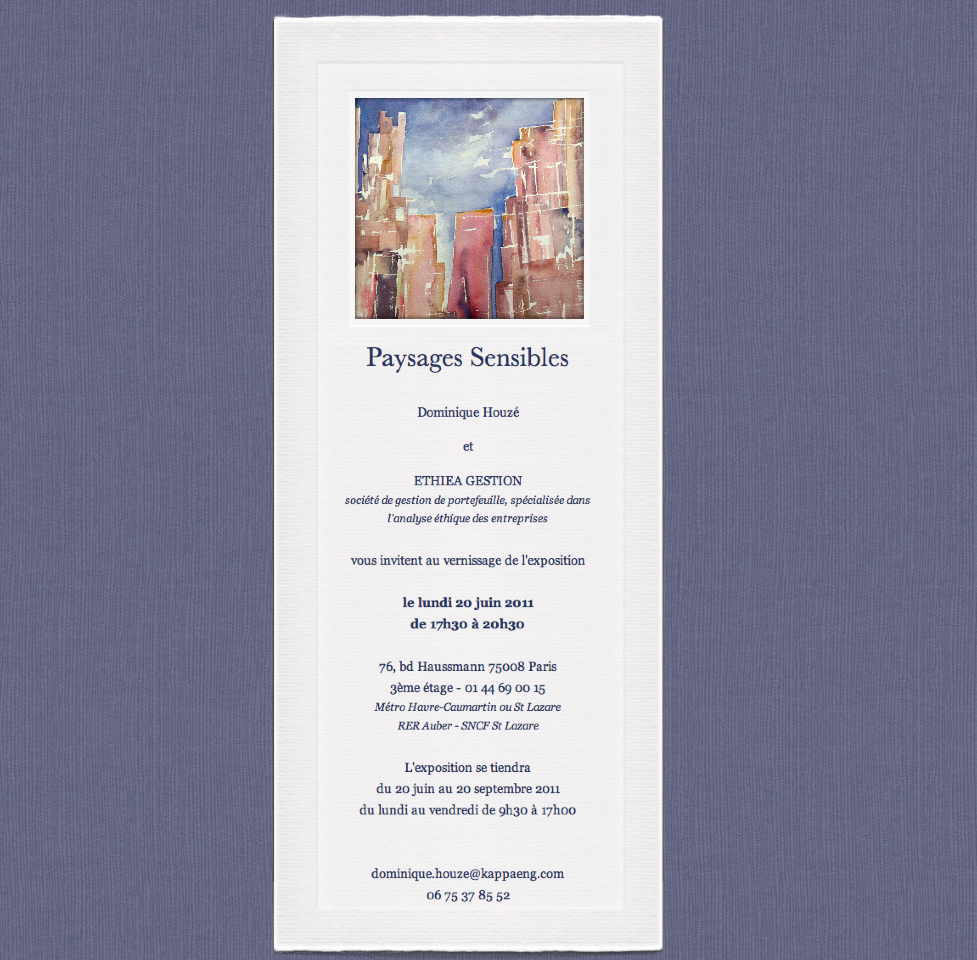 Paysages Sensibles

Dominique Houzé

et

ETHIEA GESTION
société de gestion de portefeuille, spécialisée dans l'analyse éthique des entreprises

vous invitent au vernissage de l'exposition

le lundi 20 juin 2011
de 17h30 à 20h30

76, bd Haussmann 75008 Paris
3ème étage - 01 44 69 00 15
Métro Havre-Caumartin ou St Lazare
RER Auber - SNCF St Lazare

L'exposition se tiendra
du 20 juin au 20 septembre 2011
du lundi au vendredi de 9h30 à 17h00

dominique.houze@kappaeng.com
06 75 37 85 52